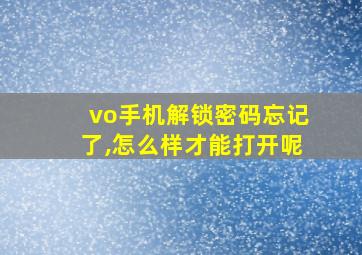 vo手机解锁密码忘记了,怎么样才能打开呢